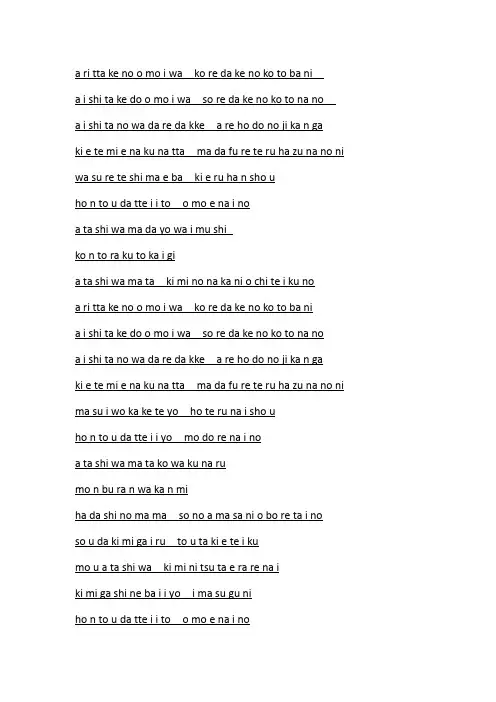 a ri tta ke no o mo i wa ko re da ke no ko to ba ni

a i shi ta ke do o mo i wa so re da ke no ko to na no

a i shi ta no wa da re da kke a re ho do no ji ka n ga

ki e te mi e na ku na tta ma da fu re te ru ha zu na no ni

wa su re te shi ma e ba ki e ru ha n sho u

ho n to u da tte i i to o mo e na i no

a ta shi wa ma da yo wa i mu shi

ko n to ra ku to ka i gi

a ta shi wa ma ta ki mi no na ka ni o chi te i ku no

a ri tta ke no o mo i wa ko re da ke no ko to ba ni

a i shi ta ke do o mo i wa so re da ke no ko to na no

a i shi ta no wa da re da kke a re ho do no ji ka n ga

ki e te mi e na ku na tta ma da fu re te ru ha zu na no ni

ma su i wo ka ke te yo ho te ru na i sho u

ho n to u da tte i i yo mo do re na i no

a ta shi wa ma ta ko wa ku na ru

mo n bu ra n wa ka n mi

ha da shi no ma ma so no a ma sa ni o bo re ta i no

so u da ki mi ga i ru to u ta ki e te i ku

mo u a ta shi wa ki mi ni tsu ta e ra re na i

ki mi ga shi ne ba i i yo i ma su gu ni

ho n to u da tte i i to o mo e na i no